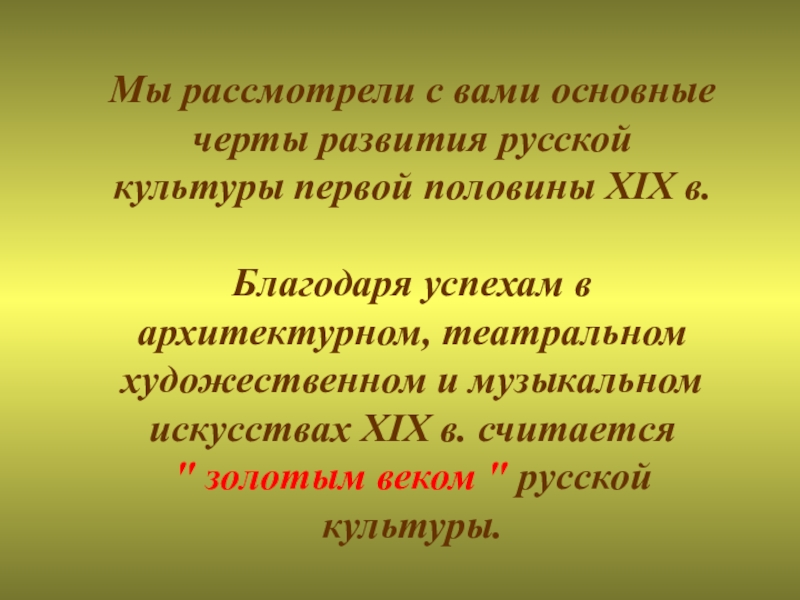 Мы рассмотрели с вами основные черты развития русской культуры первой половины XIX в.

Благодаря успехам в архитектурном, театральном художественном и музыкальном искусствах XIX в. считается " золотым веком " русской культуры.